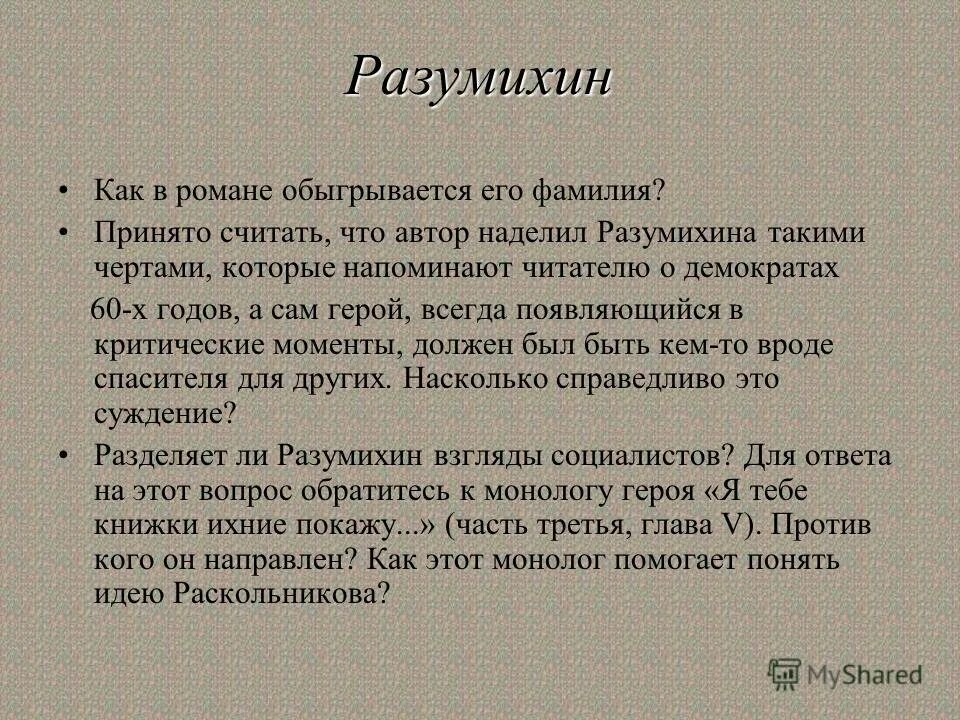 Разумихин

• Как в романе обыгрывается его фамилия?

• Принято считать, что автор наделил Разумихина такими чертами, которые напоминают читателю о демократах

60-х годов, а сам герой, всегда появляющийся в критические моменты, должен был быть кем-то вроде спасителя для других. Насколько справедливо это суждение?

• Разделяет ли Разумихин взгляды социалистов? Для ответа на этот вопрос обратитесь к монологу героя «Я тебе книжки ихние покажу...» (часть третья, глава V). Против кого он направлен? Как этот монолог помогает понять идею Раскольникова?

MyShared